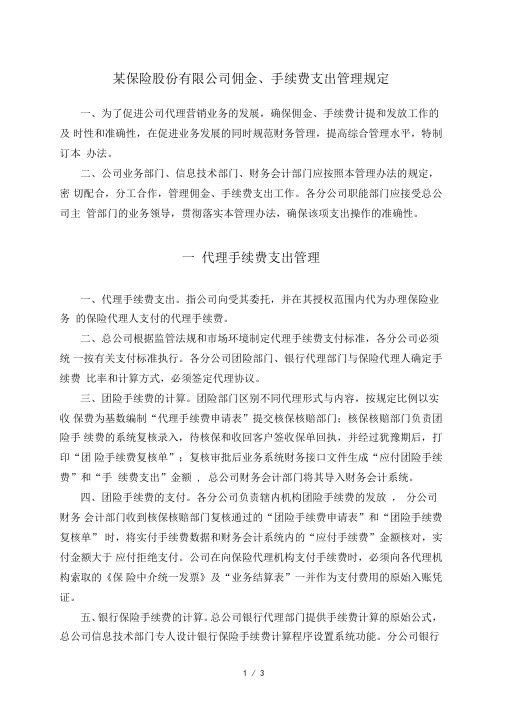 某保险股份有限公司佣金、手续费支出管理规定

一、为了促进公司代理营销业务的发展，确保佣金、手续费计提和发放工作的及 时性和准确性，在促进业务发展的同时规范财务管理，提高综合管理水平，特制订本 办法。

二、公司业务部门、信息技术部门、财务会计部门应按照本管理办法的规定，密 切配合，分工合作，管理佣金、手续费支出工作。各分公司职能部门应接受总公司主 管部门的业务领导，贯彻落实本管理办法，确保该项支出操作的准确性。

一 代理手续费支出管理

一、代理手续费支出。指公司向受其委托，并在其授权范围内代为办理保险业务 的保险代理人支付的代理手续费。

二、总公司根据监管法规和市场环境制定代理手续费支付标准，各分公司必须统 一按有关支付标准执行。各分公司团险部门、银行代理部门与保险代理人确定手续费 比率和计算方式，必须签定代理协议。

三、团险手续费的计算。团险部门区别不同代理形式与内容，按规定比例以实收 保费为基数编制“代理手续费申请表”提交核保核赔部门；核保核赔部门负责团险手 续费的系统复核录入，待核保和收回客户签收保单回执，并经过犹豫期后，打印“团 险手续费复核单”；复核审批后业务系统财务接口文件生成“应付团险手续费”和“手 续费支出”金额 ，总公司财务会计部门将其导入财务会计系统。

四、团险手续费的支付。各分公司负责辖内机构团险手续费的发放 ， 分公司财务 会计部门收到核保核赔部门复核通过的“团险手续费申请表”和“团险手续费复核单” 时，将实付手续费数据和财务会计系统内的“应付手续费”金额核对，实付金额大于 应付拒绝支付。公司在向保险代理机构支付手续费时，必须向各代理机构索取的《保 险中介统一发票》及“业务结算表”一并作为支付费用的原始入账凭证。

五、银行保险手续费的计算。总公司银行代理部门提供手续费计算的原始公式，总公司信息技术部门专人设计银行保险手续费计算程序设置系统功能。分公司银行

1 / 3